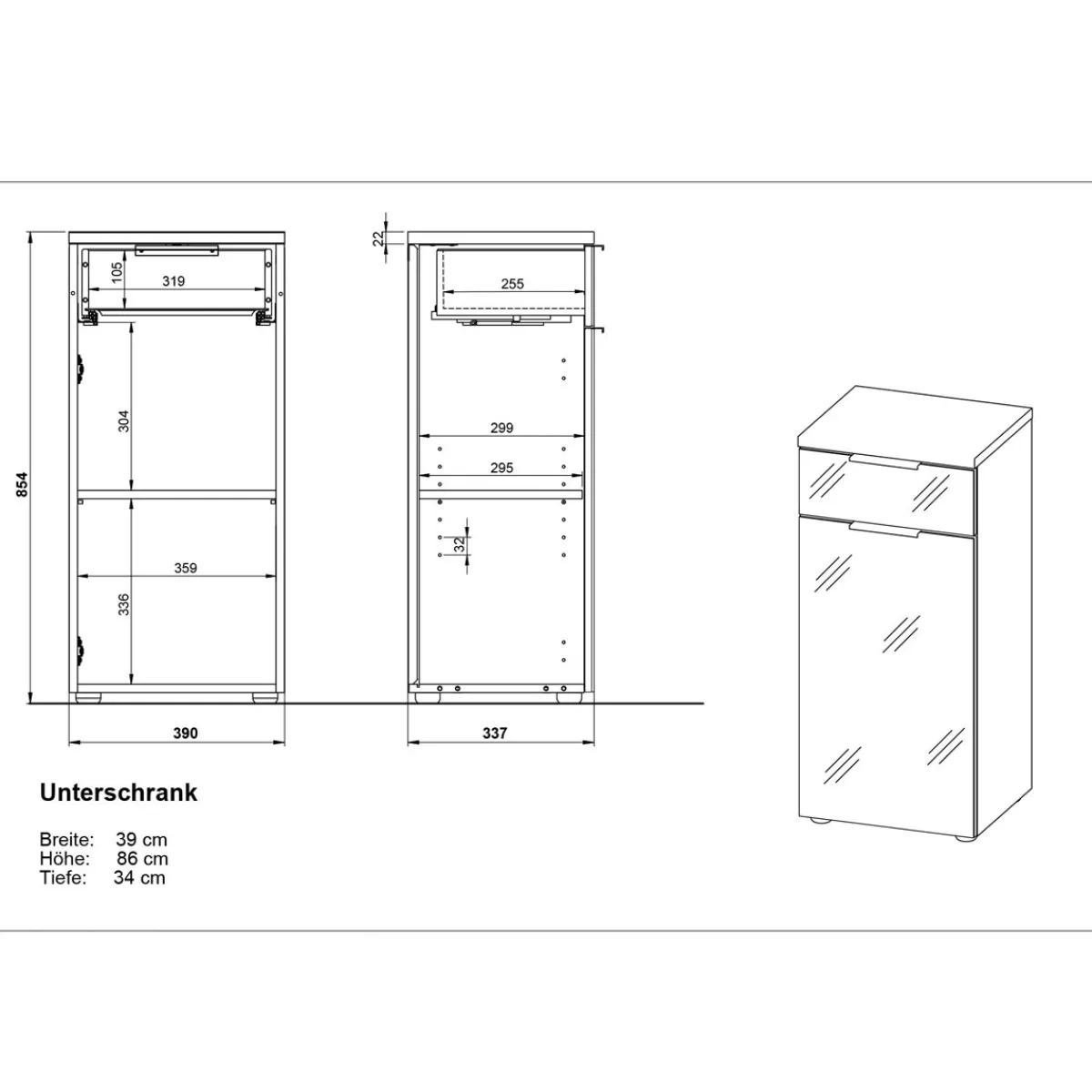 854

105

319

304

359

336

390

22

255

299

295

32

337

Unterschrank

Breite: 39 cm
Höhe: 86 cm
Tiefe: 34 cm